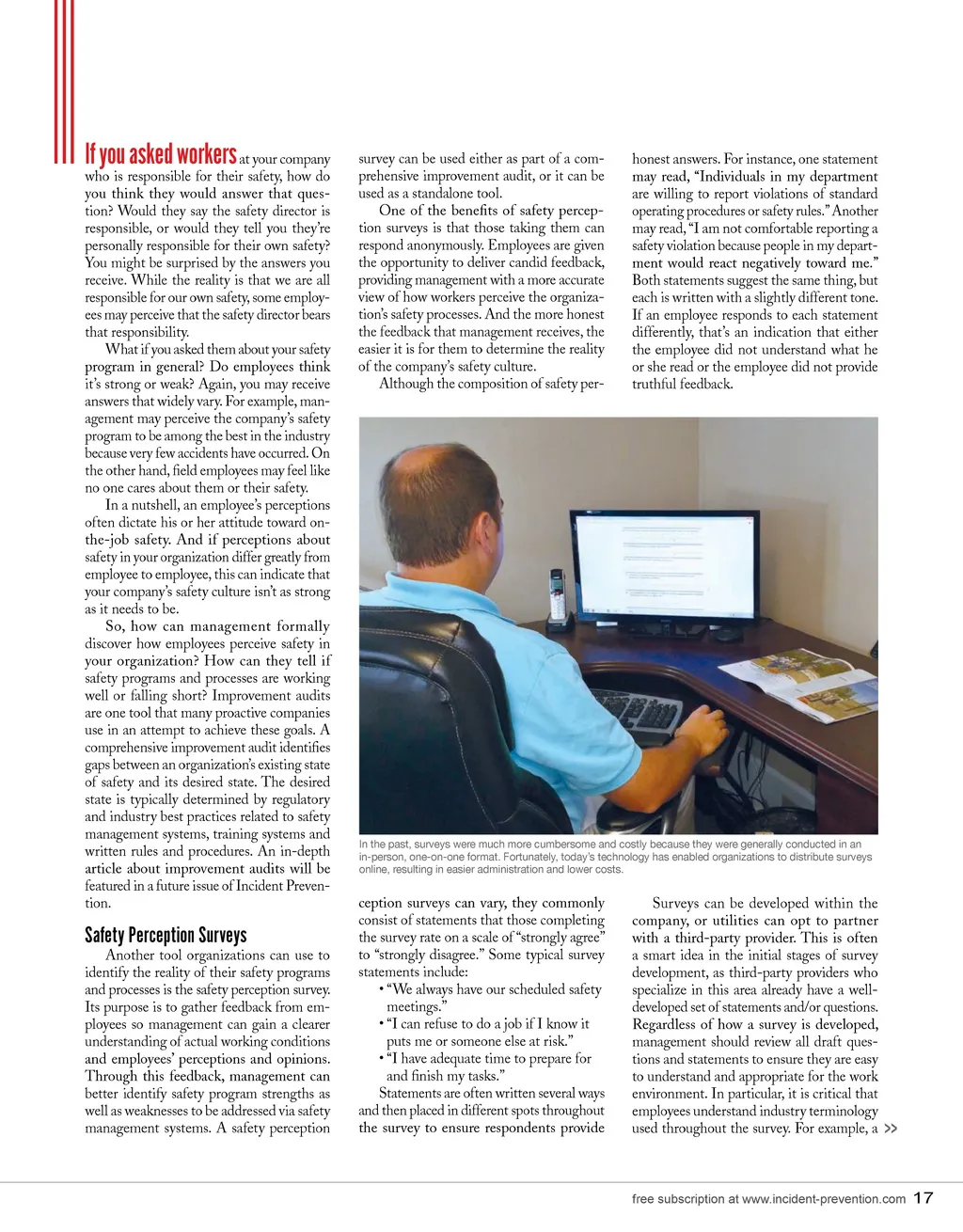 If you asked workers at your company who is responsible for their safety, how do you think they would answer that question? Would they say the safety director is responsible, or would they tell you they're personally responsible for their own safety? You might be surprised by the answers you receive. While the reality is that we are all responsible for our own safety, some employees may perceive that the safety director bears that responsibility.

What if you asked them about your safety program in general? Do employees think it's strong or weak? Again, you may receive answers that widely vary. For example, management may perceive the company's safety program to be among the best in the industry because very few accidents have occurred. On the other hand, field employees may feel like no one cares about them or their safety.

In a nutshell, an employee's perceptions often dictate his or her attitude toward on-the-job safety. And if perceptions about safety in your organization differ greatly from employee to employee, this can indicate that your company's safety culture isn't as strong as it needs to be.

So, how can management formally discover how employees perceive safety in your organization? How can they tell if safety programs and processes are working well or falling short? Improvement audits are one tool that many proactive companies use in an attempt to achieve these goals. A comprehensive improvement audit identifies gaps between an organization's existing state of safety and its desired state. The desired state is typically determined by regulatory and industry best practices related to safety management systems, training systems and written rules and procedures. An in-depth article about improvement audits will be featured in a future issue of Incident Prevention.

Safety Perception Surveys

Another tool organizations can use to identify the reality of their safety programs and processes is the safety perception survey. Its purpose is to gather feedback from employees so management can gain a clearer understanding of actual working conditions and employees' perceptions and opinions. Through this feedback, management can better identify safety program strengths as well as weaknesses to be addressed via safety management systems. A safety perception survey can be used either as part of a comprehensive improvement audit, or it can be used as a standalone tool.

One of the benefits of safety perception surveys is that those taking them can respond anonymously. Employees are given the opportunity to deliver candid feedback, providing management with a more accurate view of how workers perceive the organization's safety processes. And the more honest the feedback that management receives, the easier it is for them to determine the reality of the company's safety culture.

Although the composition of safety perception surveys can vary, they commonly consist of statements that those completing the survey rate on a scale of "strongly agree" to "strongly disagree." Some typical survey statements include:

• "We always have our scheduled safety meetings."
• "I can refuse to do a job if I know it puts me or someone else at risk."
• "I have adequate time to prepare for and finish my tasks."

Statements are often written several ways and then placed in different spots throughout the survey to ensure respondents provide honest answers. For instance, one statement may read, "Individuals in my department are willing to report violations of standard operating procedures or safety rules." Another may read, "I am not comfortable reporting a safety violation because people in my department would react negatively toward me." Both statements suggest the same thing, but each is written with a slightly different tone. If an employee responds to each statement differently, that's an indication that either the employee did not understand what he or she read or the employee did not provide truthful feedback.

In the past, surveys were much more cumbersome and costly because they were generally conducted in an in-person, one-on-one format. Fortunately, today's technology has enabled organizations to distribute surveys online, resulting in easier administration and lower costs.

Surveys can be developed within the company, or utilities can opt to partner with a third-party provider. This is often a smart idea in the initial stages of survey development, as third-party providers who specialize in this area already have a well-developed set of statements and/or questions. Regardless of how a survey is developed, management should review all draft questions and statements to ensure they are easy to understand and appropriate for the work environment. In particular, it is critical that employees understand industry terminology used throughout the survey. For example, a >>

free subscription at www.incident-prevention.com 17